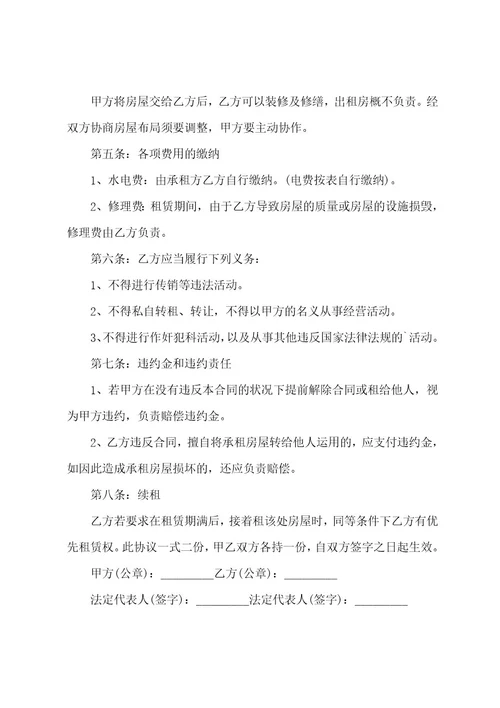 甲方将房屋交给乙方后，乙方可以装修及修缮，出租房概不负责。经双方协商房屋布局须要调整，甲方要主动协作。

第五条：各项费用的缴纳

1、水电费：由承租方乙方自行缴纳。(电费按表自行缴纳)。

2、修理费：租赁期间，由于乙方导致房屋的质量或房屋的设施损毁，修理费由乙方负责。

第六条：乙方应当履行下列义务：

1、不得进行传销等违法活动。

2、不得私自转租、转让，不得以甲方的名义从事经营活动。

3、不得进行作奸犯科活动，以及从事其他违反国家法律法规的`活动。

第七条：违约金和违约责任

1、若甲方在没有违反本合同的状况下提前解除合同或租给他人，视为甲方违约，负责赔偿违约金。

2、乙方违反合同，擅自将承租房屋转给他人运用的，应支付违约金，如因此造成承租房屋损坏的，还应负责赔偿。

第八条：续租

乙方若要求在租赁期满后，接着租该处房屋时，同等条件下乙方有优先租赁权。此协议一式二份，甲乙双方各持一份，自双方签字之日起生效。

甲方(公章)：________乙方(公章)：________

法定代表人(签字)：________法定代表人(签字)：________